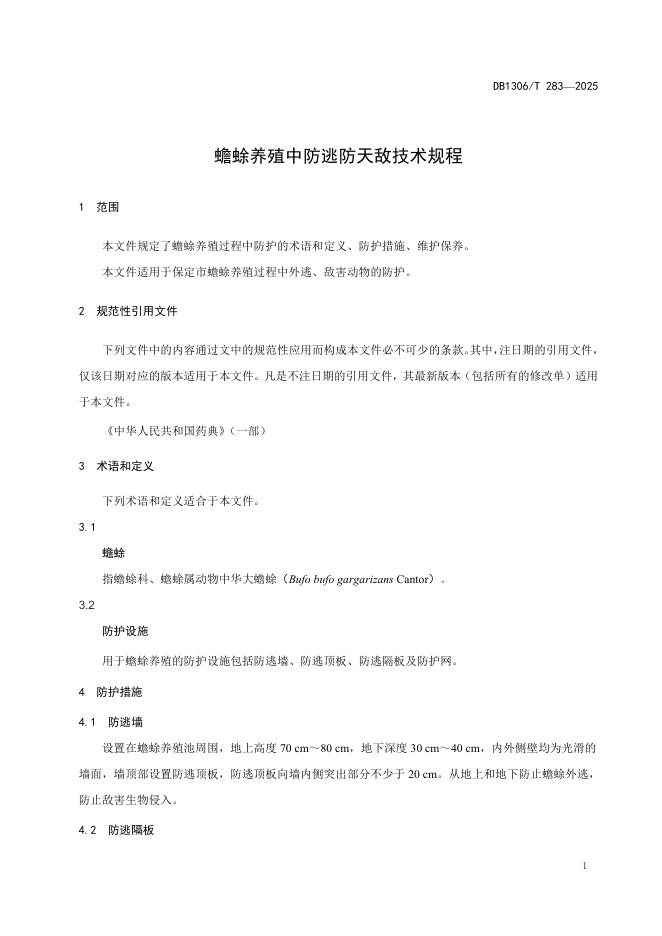 DB1306/T 283—2025

蟾蜍养殖中防逃防天敌技术规程

1 范围

本文件规定了蟾蜍养殖过程中防护的术语和定义、防护措施、维护保养。

本文件适用于保定市蟾蜍养殖过程中外逃、敌害动物的防护。

2 规范性引用文件

下列文件中的内容通过文中的规范性应用而构成本文件必不可少的条款。其中，注日期的引用文件，仅该日期对应的版本适用于本文件。凡是不注日期的引用文件，其最新版本（包括所有的修改单）适用于本文件。

《中华人民共和国药典》（一部）

3 术语和定义

下列术语和定义适合于本文件。

3.1

蟾蜍

指蟾蜍科、蟾蜍属动物中华大蟾蜍（Bufo bufo gargarizans Cantor）。

3.2

防护设施

用于蟾蜍养殖的防护设施包括防逃墙、防逃顶板、防逃隔板及防护网。

4 防护措施

4.1 防逃墙

设置在蟾蜍养殖池周围，地上高度 70 cm～80 cm，地下深度 30 cm～40 cm，内外侧壁均为光滑的墙面，墙顶部设置防逃顶板，防逃顶板向墙内侧突出部分不少于 20 cm。从地上和地下防止蟾蜍外逃，防止敌害生物侵入。

4.2 防逃隔板

1